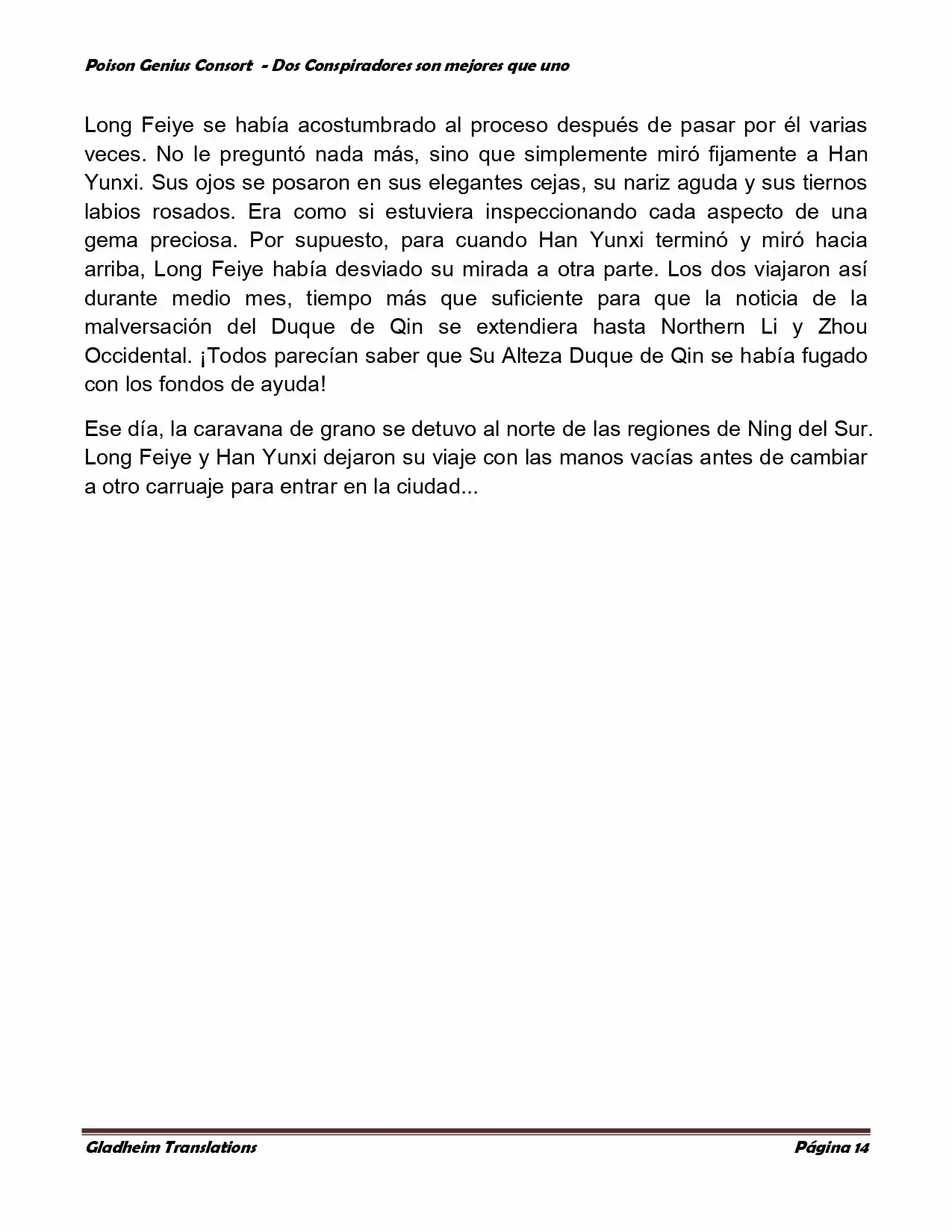 Poison Genius Consort - Dos Conspiradores son mejores que uno

Long Feiye se había acostumbrado al proceso después de pasar por él varias veces. No le preguntó nada más, sino que simplemente miró fijamente a Han Yunxi. Sus ojos se posaron en sus elegantes cejas, su nariz aguda y sus tiernos labios rosados. Era como si estuviera inspeccionando cada aspecto de una gema preciosa. Por supuesto, para cuando Han Yunxi terminó y miró hacia arriba, Long Feiye había desviado su mirada a otra parte. Los dos viajaron así durante medio mes, tiempo más que suficiente para que la noticia de la malversación del Duque de Qin se extendiera hasta Northern Li y Zhou Occidental. ¡Todos parecían saber que Su Alteza Duque de Qin se había fugado con los fondos de ayuda!

Ese día, la caravana de grano se detuvo al norte de las regiones de Ning del Sur. Long Feiye y Han Yunxi dejaron su viaje con las manos vacías antes de cambiar a otro carruaje para entrar en la ciudad...

Gladheim Translations

Página 14